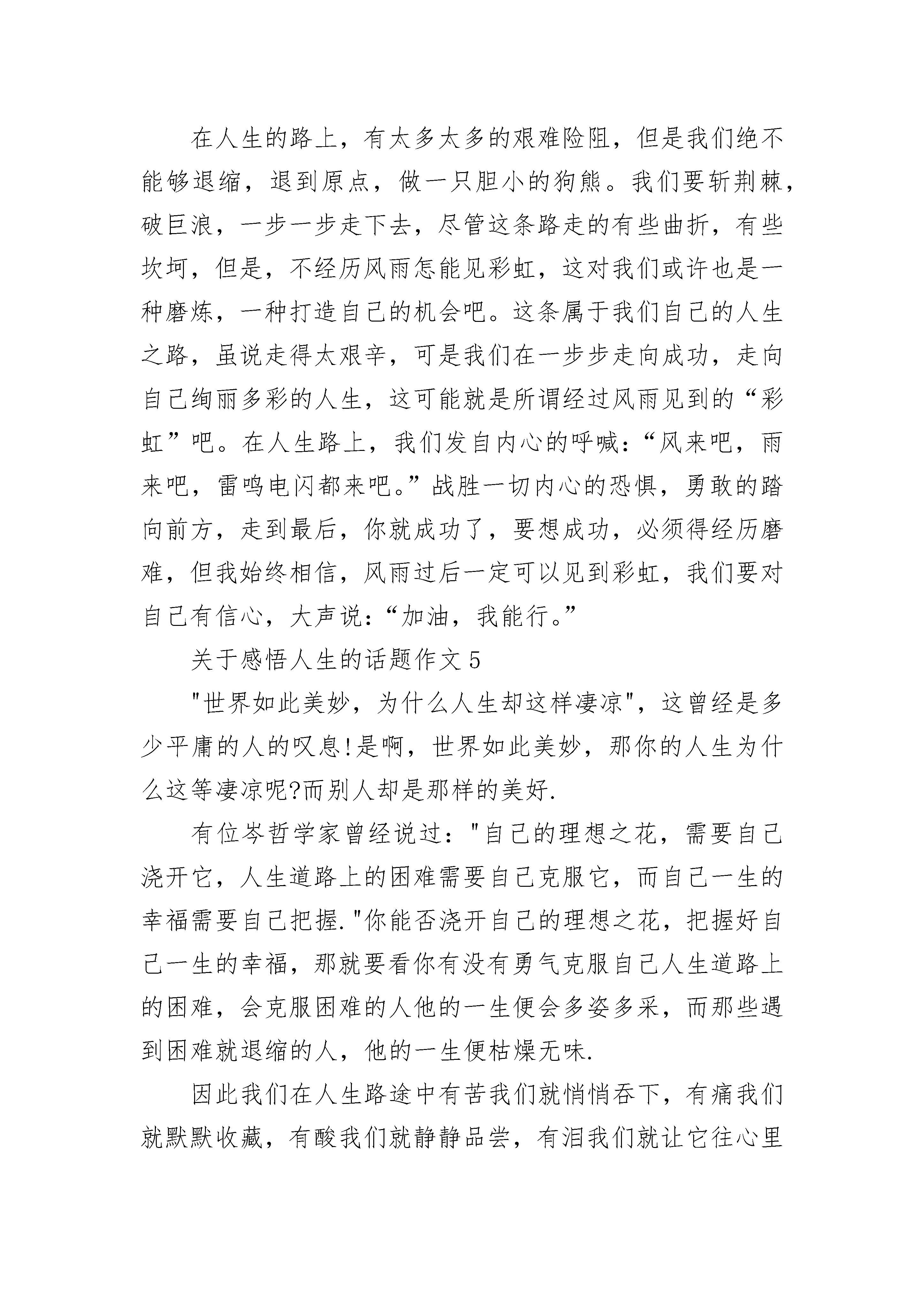 在人生的路上，有太多太多的艰难险阻，但是我们绝不能够退缩，退到原点，做一只胆小的狗熊。我们要斩荆棘，破巨浪，一步一步走下去，尽管这条路走的有些曲折，有些坎坷，但是，不经历风雨怎能见彩虹，这对我们或许也是一种磨炼，一种打造自己的机会吧。这条属于我们自己的人生之路，虽说走得太艰辛，可是我们在一步步走向成功，走向自己绚丽多彩的人生，这可能就是所谓经过风雨见到的“彩虹”吧。在人生路上，我们发自内心的呼喊：“风来吧，雨来吧，雷鸣电闪都来吧。”战胜一切内心的恐惧，勇敢的踏向前方，走到最后，你就成功了，要想成功，必须得经历磨难，但我始终相信，风雨过后一定可以见到彩虹，我们要对自己有信心，大声说：“加油，我能行。”

关于感悟人生的话题作文5

"世界如此美妙，为什么人生却这样凄凉"，这曾经是多少平庸的人的叹息!是啊，世界如此美妙，那你的人生为什么这等凄凉呢?而别人却是那样的美好.

有位岑哲学家曾经说过："自己的理想之花，需要自己浇开它，人生道路上的困难需要自己克服它，而自己一生的幸福需要自己把握."你能否浇开自己的理想之花，把握好自己一生的幸福，那就要看你有没有勇气克服自己人生道路上的困难，会克服困难的人他的一生便会多姿多采，而那些遇到困难就退缩的人，他的一生便枯燥无味.

因此我们在人生路途中有苦我们就悄悄吞下，有痛我们就默默收藏，有酸我们就静静品尝，有泪我们就让它往心里